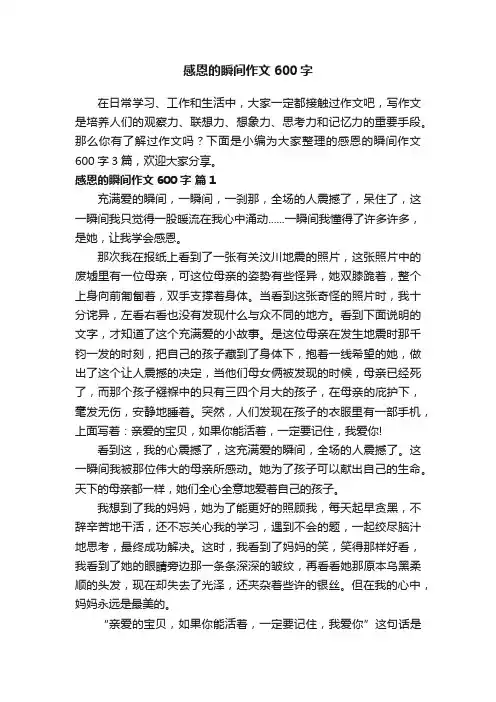 感恩的瞬间作文 600 字

在日常学习、工作和生活中，大家一定都接触过作文吧，写作文是培养人们的观察力、联想力、想象力、思考力和记忆力的重要手段。那么你有了解过作文吗？下面是小编为大家整理的感恩的瞬间作文 600 字 3 篇，欢迎大家分享。

感恩的瞬间作文 600 字 篇 1

充满爱的瞬间，一瞬间，一刹那，全场的人震撼了，呆住了，这一瞬间我只觉得一股暖流在我心中涌动……一瞬间我懂得了许多许多，是她，让我学会感恩。

那次我在报纸上看到了一张有关汶川地震的照片，这张照片中的废墟里有一位母亲，可这位母亲的姿势有些怪异，她双膝跪着，整个上身向前匍匐着，双手支撑着身体。当看到这张奇怪的照片时，我十分诧异，左看右看也没有发现什么与众不同的地方。看到下面说明的文字，才知道了这个充满爱的小故事。是这位母亲在发生地震时那千钧一发的时刻，把自己的孩子藏到了身体下，抱着一线希望的她，做出了这个让人震撼的决定，当他们母女俩被发现的时候，母亲已经死了，而那个孩子襁褓中的只有三四个月大的孩子，在母亲的庇护下，毫发无伤，安静地睡着。突然，人们发现在孩子的衣服里有一部手机，上面写着：亲爱的宝贝，如果你能活着，一定要记住，我爱你!

看到这，我的心震撼了，这充满爱的瞬间，全场的人震撼了。这一瞬间我被那位伟大的母亲所感动。她为了孩子可以献出自己的生命。天下的母亲都一样，她们全心全意地爱着自己的孩子。

我想到了我的妈妈，她为了能更好的照顾我，每天起早贪黑，不辞辛苦地干活，还不忘关心我的学习，遇到不会的题，一起绞尽脑汁地思考，最终成功解决。这时，我看到了妈妈的笑，笑得那样好看，我看到了她的眼睛旁边那一条条深深的皱纹，再看看她那原本乌黑柔顺的头发，现在却失去了光泽，还夹杂着些许的银丝。但在我的心中，妈妈永远是最美的。

“亲爱的宝贝，如果你能活着，一定要记住，我爱你”这句话是